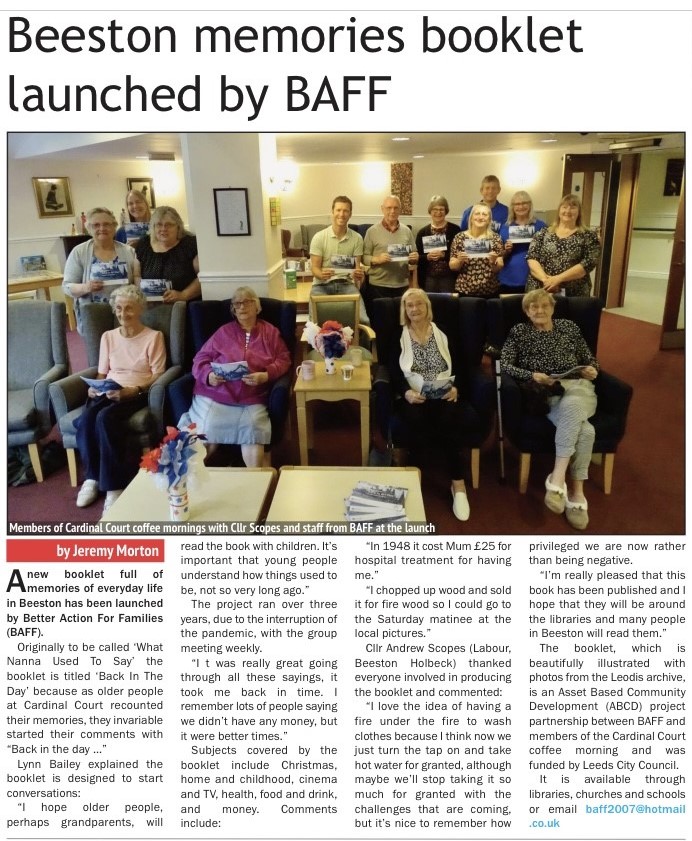 Beeston memories booklet launched by BAFF

Members of Cardinal Court coffee mornings with Cllr Scopes and staff from BAFF at the launch

by Jeremy Morton

A new booklet full of memories of everyday life in Beeston has been launched by Better Action For Families (BAFF).

Originally to be called 'What Nanna Used To Say' the booklet is titled 'Back In The Day' because as older people at Cardinal Court recounted their memories, they invariable started their comments with "Back in the day ..."

Lynn Bailey explained the booklet is designed to start conversations:

"I hope older people, perhaps grandparents, will read the book with children. It's important that young people understand how things used to be, not so very long ago."

The project ran over three years, due to the interruption of the pandemic, with the group meeting weekly.

"I t was really great going through all these sayings, it took me back in time. I remember lots of people saying we didn't have any money, but it were better times."

Subjects covered by the booklet include Christmas, home and childhood, cinema and TV, health, food and drink, and money. Comments include:

"In 1948 it cost Mum £25 for hospital treatment for having me."

"I chopped up wood and sold it for fire wood so I could go to the Saturday matinee at the local pictures."

Cllr Andrew Scopes (Labour, Beeston Holbeck) thanked everyone involved in producing the booklet and commented:

"I love the idea of having a fire under the fire to wash clothes because I think now we just turn the tap on and take hot water for granted, although maybe we'll stop taking it so much for granted with the challenges that are coming, but it's nice to remember how privileged we are now rather than being negative.

"I'm really pleased that this book has been published and I hope that they will be around the libraries and many people in Beeston will read them."

The booklet, which is beautifully illustrated with photos from the Leodis archive, is an Asset Based Community Development (ABCD) project partnership between BAFF and members of the Cardinal Court coffee morning and was funded by Leeds City Council.

It is available through libraries, churches and schools or email baff2007@hotmail.co.uk